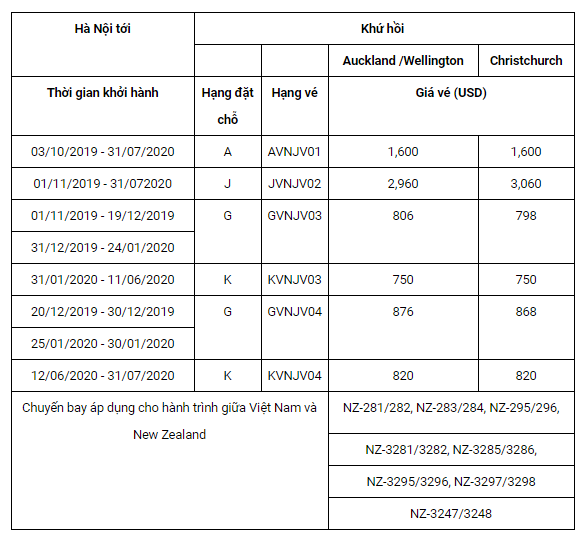 | Hà Nội tới | Khứ hồi | | | |
|---|---|---|---|---|
| | | | Auckland /Wellington | Christchurch |
| Thời gian khởi hành | Hạng đặt chỗ | Hạng vé | Giá vé (USD) | |
| 03/10/2019 - 31/07/2020 | A | AVNJV01 | 1,600 | 1,600 |
| 01/11/2019 - 31/072020 | J | JVNJV02 | 2,960 | 3,060 |
| 01/11/2019 - 19/12/2019 | G | GVNJV03 | 806 | 798 |
| 31/12/2019 - 24/01/2020 | | | | |
| 31/01/2020 - 11/06/2020 | K | KVNJV03 | 750 | 750 |
| 20/12/2019 - 30/12/2019 | G | GVNJV04 | 876 | 868 |
| 25/01/2020 - 30/01/2020 | | | | |
| 12/06/2020 - 31/07/2020 | K | KVNJV04 | 820 | 820 |
| Chuyến bay áp dụng cho hành trình giữa Việt Nam và New Zealand | | | NZ-281/282, NZ-283/284, NZ-295/296, | |
| | | | NZ-3281/3282, NZ-3285/3286, | |
| | | | NZ-3295/3296, NZ-3297/3298 | |
| | | | NZ-3247/3248 | |